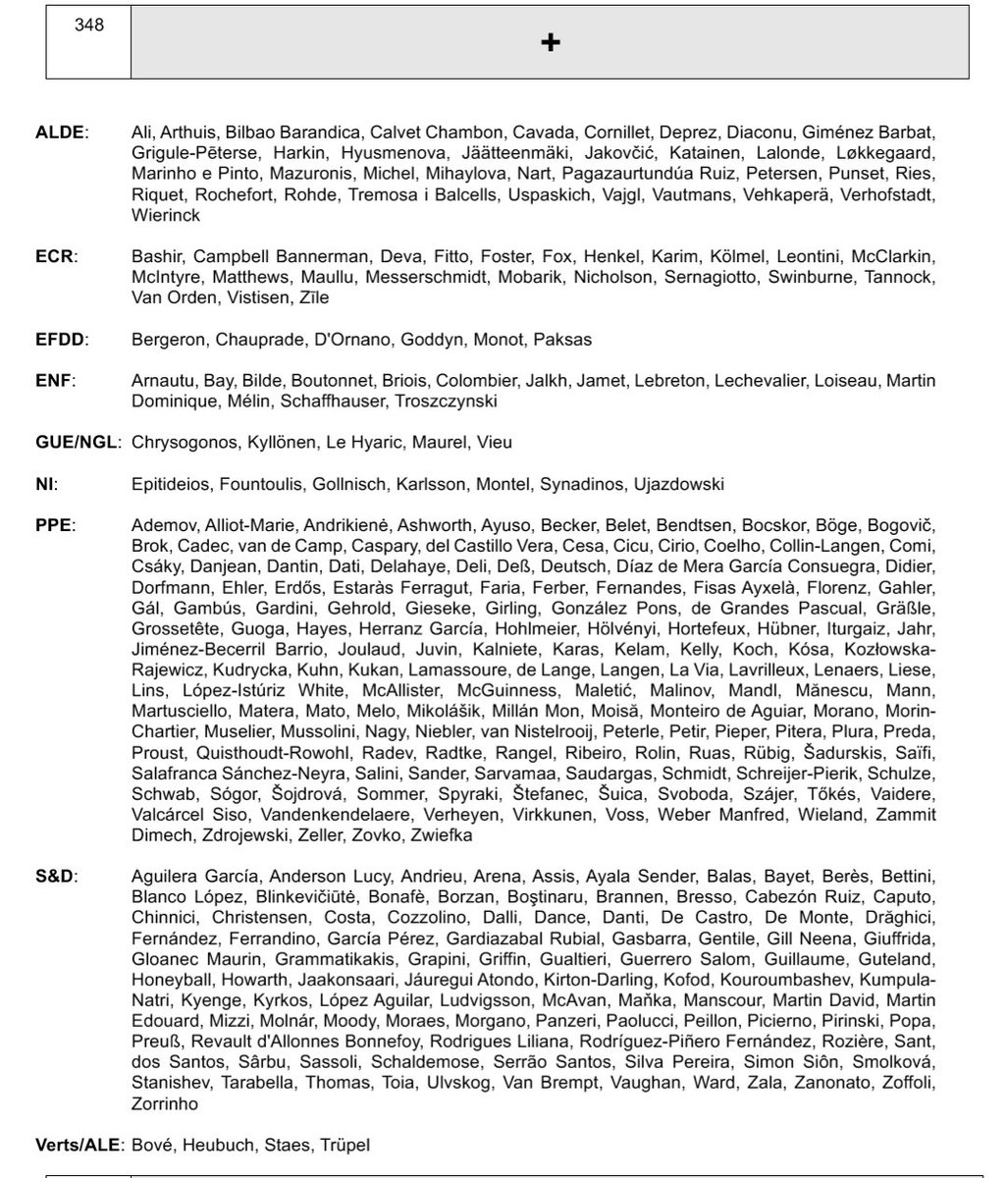 | 348 | + |
|---|---|

**ALDE**: Ali, Arthuis, Bilbao Barandica, Calvet Chambon, Cavada, Cornillet, Deprez, Diaconu, Giménez Barbat, Grigule-Pēterse, Harkin, Hyusmenova, Jäätteenmäki, Jakovčić, Katainen, Lalonde, Løkkegaard, Marinho e Pinto, Mazuronis, Michel, Mihaylova, Nart, Pagazaurtundúa Ruiz, Petersen, Punset, Ries, Riquet, Rochefort, Rohde, Tremosa i Balcells, Uspaskich, Vajgl, Vautmans, Vehkaperä, Verhofstadt, Wierinck

**ECR**: Bashir, Campbell Bannerman, Deva, Fitto, Foster, Fox, Henkel, Karim, Kölmel, Leontini, McClarkin, McIntyre, Matthews, Maullu, Messerschmidt, Mobarik, Nicholson, Sernagiotto, Swinburne, Tannock, Van Orden, Vistisen, Zīle

**EFDD**: Bergeron, Chauprade, D'Ornano, Goddyn, Monot, Paksas

**ENF**: Arnautu, Bay, Bilde, Boutonnet, Briois, Colombier, Jalkh, Jamet, Lebreton, Lechevalier, Loiseau, Martin Dominique, Mélin, Schaffhauser, Troszczynski

**GUE/NGL**: Chrysogonos, Kyllönen, Le Hyaric, Maurel, Vieu

**NI**: Epitideios, Fountoulis, Gollnisch, Karlsson, Montel, Synadinos, Ujazdowski

**PPE**: Ademov, Alliot-Marie, Andrikienė, Ashworth, Ayuso, Becker, Belet, Bendtsen, Bocskor, Böge, Bogovič, Brok, Cadec, van de Camp, Caspary, del Castillo Vera, Cesa, Cicu, Cirio, Coelho, Collin-Langen, Comi, Csáky, Danjean, Dantin, Dati, Delahaye, Deli, Deß, Deutsch, Díaz de Mera García Consuegra, Didier, Dorfmann, Ehler, Erdős, Estaràs Ferragut, Faria, Ferber, Fernandes, Fisas Ayxelà, Florenz, Gahler, Gál, Gambús, Gardini, Gehrold, Gieseke, Girling, González Pons, de Grandes Pascual, Gräßle, Grossetête, Guoga, Hayes, Herranz García, Hohlmeier, Hölvényi, Hortefeux, Hübner, Iturgaiz, Jahr, Jiménez-Becerril Barrio, Joulaud, Juvin, Kalniete, Karas, Kelam, Kelly, Koch, Kósa, Kozłowska-Rajewicz, Kudrycka, Kuhn, Kukan, Lamassoure, de Lange, Langen, La Via, Lavrilleux, Lenaers, Liese, Lins, López-Istúriz White, McAllister, McGuinness, Maletić, Malinov, Mandl, Mănescu, Mann, Martusciello, Matera, Mato, Melo, Mikolášik, Millán Mon, Moisă, Monteiro de Aguiar, Morano, Morin-Chartier, Muselier, Mussolini, Nagy, Niebler, van Nistelrooij, Peterle, Petir, Pieper, Pitera, Plura, Preda, Proust, Quisthoudt-Rowohl, Radev, Radtke, Rangel, Ribeiro, Rolin, Ruas, Rübig, Šadurskis, Saïfi, Salafranca Sánchez-Neyra, Salini, Sander, Sarvamaa, Saudargas, Schmidt, Schreijer-Pierik, Schulze, Schwab, Sógor, Šojdrová, Sommer, Spyraki, Štefanec, Šuica, Svoboda, Szájer, Tőkés, Vaidere, Valcárcel Siso, Vandenkendelaere, Verheyen, Virkkunen, Voss, Weber Manfred, Wieland, Zammit Dimech, Zdrojewski, Zeller, Zovko, Zwiefka

**S&D**: Aguilera García, Anderson Lucy, Andrieu, Arena, Assis, Ayala Sender, Balas, Bayet, Berès, Bettini, Blanco López, Blinkevičiūtė, Bonafè, Borzan, Boştinaru, Brannen, Bresso, Cabezón Ruiz, Caputo, Chinnici, Christensen, Costa, Cozzolino, Dalli, Dance, Danti, De Castro, De Monte, Drăghici, Fernández, Ferrandino, García Pérez, Gardiazabal Rubial, Gasbarra, Gentile, Gill Neena, Giuffrida, Gloanec Maurin, Grammatikakis, Grapini, Griffin, Gualtieri, Guerrero Salom, Guillaume, Guteland, Honeyball, Howarth, Jaakonsaari, Jáuregui Atondo, Kirton-Darling, Kofod, Kouroumbashev, Kumpula-Natri, Kyenge, Kyrkos, López Aguilar, Ludvigsson, McAvan, Maňka, Manscour, Martin David, Martin Edouard, Mizzi, Molnár, Moody, Moraes, Morgano, Panzeri, Paolucci, Peillon, Picierno, Pirinski, Popa, Preuß, Revault d'Allonnes Bonnefoy, Rodrigues Liliana, Rodríguez-Piñero Fernández, Rozière, Sant, dos Santos, Sârbu, Sassoli, Schaldemose, Serrão Santos, Silva Pereira, Simon Siôn, Smolková, Stanishev, Tarabella, Thomas, Toia, Ulvskog, Van Brempt, Vaughan, Ward, Zala, Zanonato, Zoffoli, Zorrinho

**Verts/ALE**: Bové, Heubuch, Staes, Trüpel